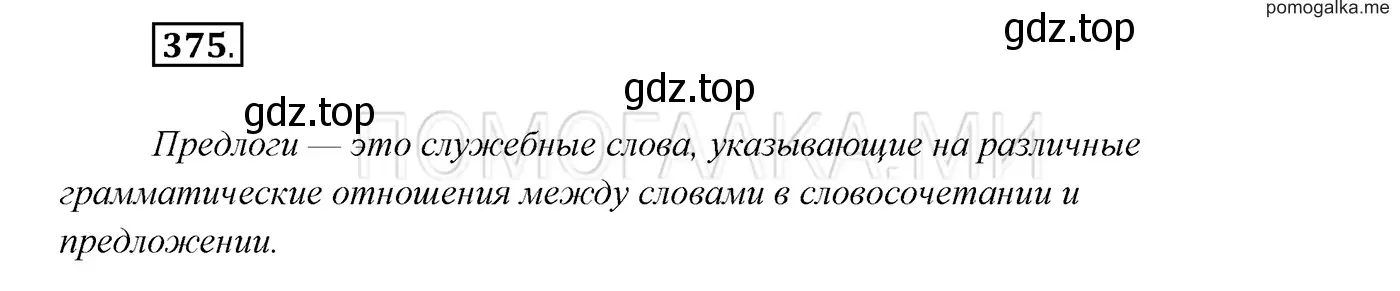 pomogalka.me

375.

gdz.top

gdz.top

gdz.top

ПОМОГАЛКА.МИ

Предлоги — это служебные слова, указывающие на различные грамматические отношения между словами в словосочетании и предложении.